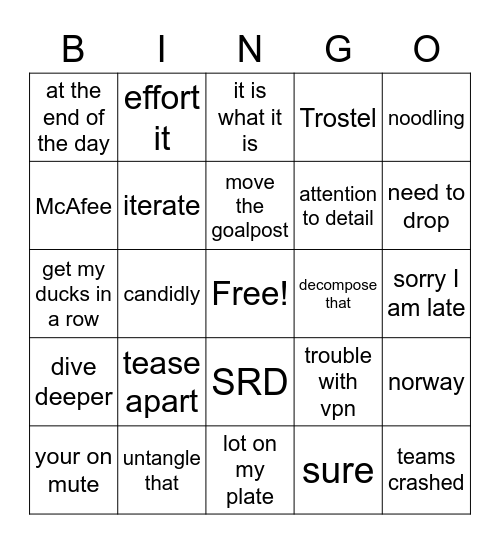 | B | I | N | G | O |
|---|---|---|---|---|
| at the end of the day | effort it | it is what it is | Trostel | noodling |
| McAfee | iterate | move the goalpost | attention to detail | need to drop |
| get my ducks in a row | candidly | Free! | decompose that | sorry I am late |
| dive deeper | tease apart | SRD | trouble with vpn | norway |
| your on mute | untangle that | lot on my plate | sure | teams crashed |